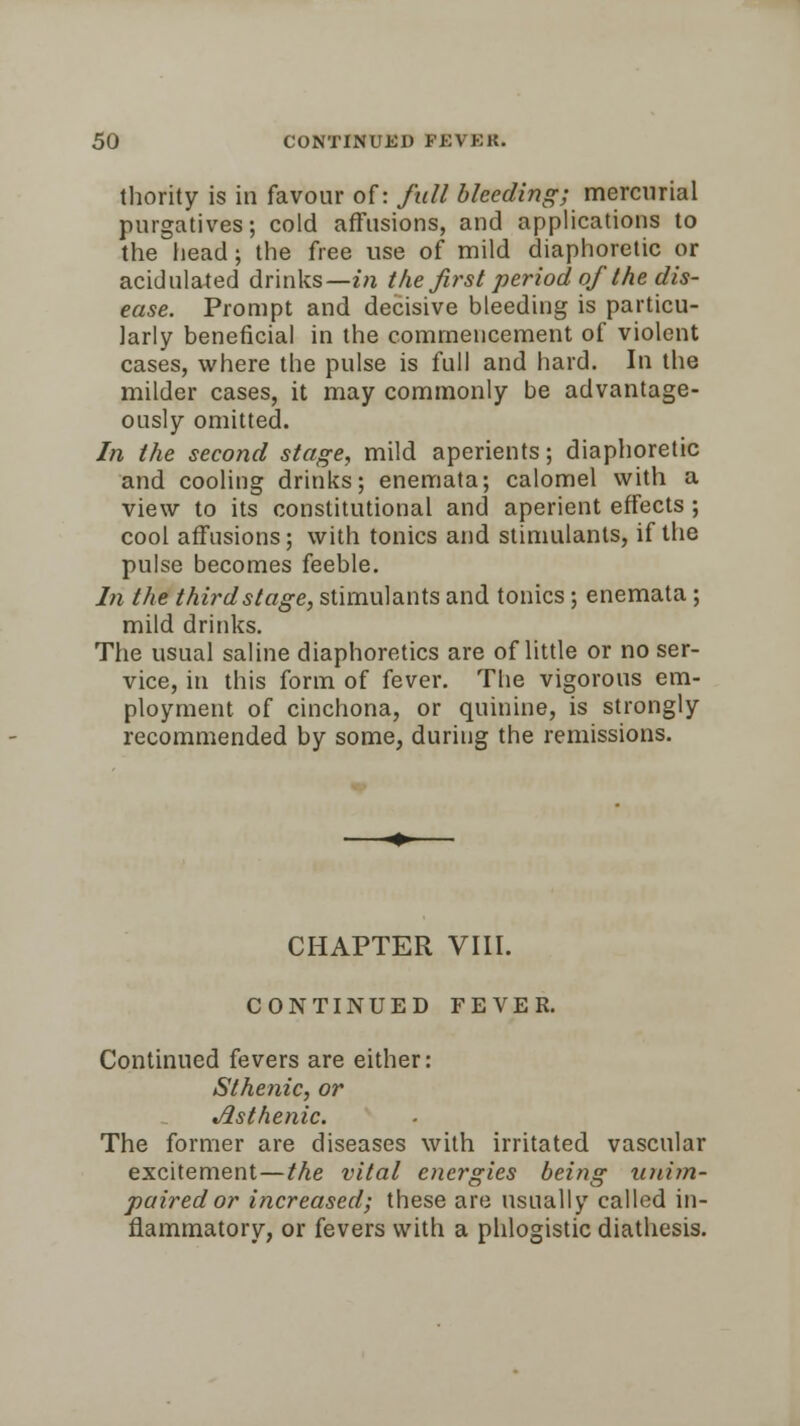 50 CONTINUED FEVER.

thority is in favour of: full bleeding; mercurial purgatives; cold affusions, and applications to the head; the free use of mild diaphoretic or acidulated drinks—in the first period of the disease. Prompt and decisive bleeding is particularly beneficial in the commencement of violent cases, where the pulse is full and hard. In the milder cases, it may commonly be advantageously omitted.

In the second stage, mild aperients; diaphoretic and cooling drinks; enemata; calomel with a view to its constitutional and aperient effects; cool affusions; with tonics and stimulants, if the pulse becomes feeble.

In the third stage, stimulants and tonics; enemata; mild drinks.

The usual saline diaphoretics are of little or no service, in this form of fever. The vigorous employment of cinchona, or quinine, is strongly recommended by some, during the remissions.

CHAPTER VIII.

CONTINUED FEVER.

Continued fevers are either:

Sthenic, or

Asthenic.

The former are diseases with irritated vascular excitement—the vital energies being unimpaired or increased; these are usually called inflammatory, or fevers with a phlogistic diathesis.